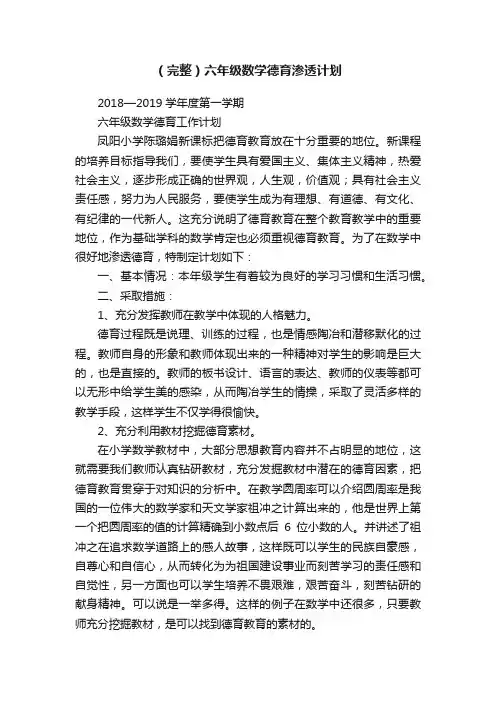 （完整）六年级数学德育渗透计划

2018—2019 学年度第一学期

六年级数学德育工作计划

凤阳小学陈璐娟新课标把德育教育放在十分重要的地位。新课程的培养目标指导我们，要使学生具有爱国主义、集体主义精神，热爱社会主义，逐步形成正确的世界观，人生观，价值观；具有社会主义责任感，努力为人民服务，要使学生成为有理想、有道德、有文化、有纪律的一代新人。这充分说明了德育教育在整个教育教学中的重要地位，作为基础学科的数学肯定也必须重视德育教育。为了在数学中很好地渗透德育，特制定计划如下：

一、基本情况：本年级学生有着较为良好的学习习惯和生活习惯。

二、采取措施：

1、充分发挥教师在教学中体现的人格魅力。

德育过程既是说理、训练的过程，也是情感陶冶和潜移默化的过程。教师自身的形象和教师体现出来的一种精神对学生的影响是巨大的，也是直接的。教师的板书设计、语言的表达、教师的仪表等都可以无形中给学生美的感染，从而陶冶学生的情操，采取了灵活多样的教学手段，这样学生不仅学得很愉快。

2、充分利用教材挖掘德育素材。

在小学数学教材中，大部分思想教育内容并不占明显的地位，这就需要我们教师认真钻研教材，充分发掘教材中潜在的德育因素，把德育教育贯穿于对知识的分析中。在教学圆周率可以介绍圆周率是我国的一位伟大的数学家和天文学家祖冲之计算出来的，他是世界上第一个把圆周率的值的计算精确到小数点后 6 位小数的人。并讲述了祖冲之在追求数学道路上的感人故事，这样既可以学生的民族自豪感，自尊心和自信心，从而转化为为祖国建设事业而刻苦学习的责任感和自觉性，另一方面也可以学生培养不畏艰难，艰苦奋斗，刻苦钻研的献身精神。可以说是一举多得。这样的例子在数学中还很多，只要教师充分挖掘教材，是可以找到德育教育的素材的。